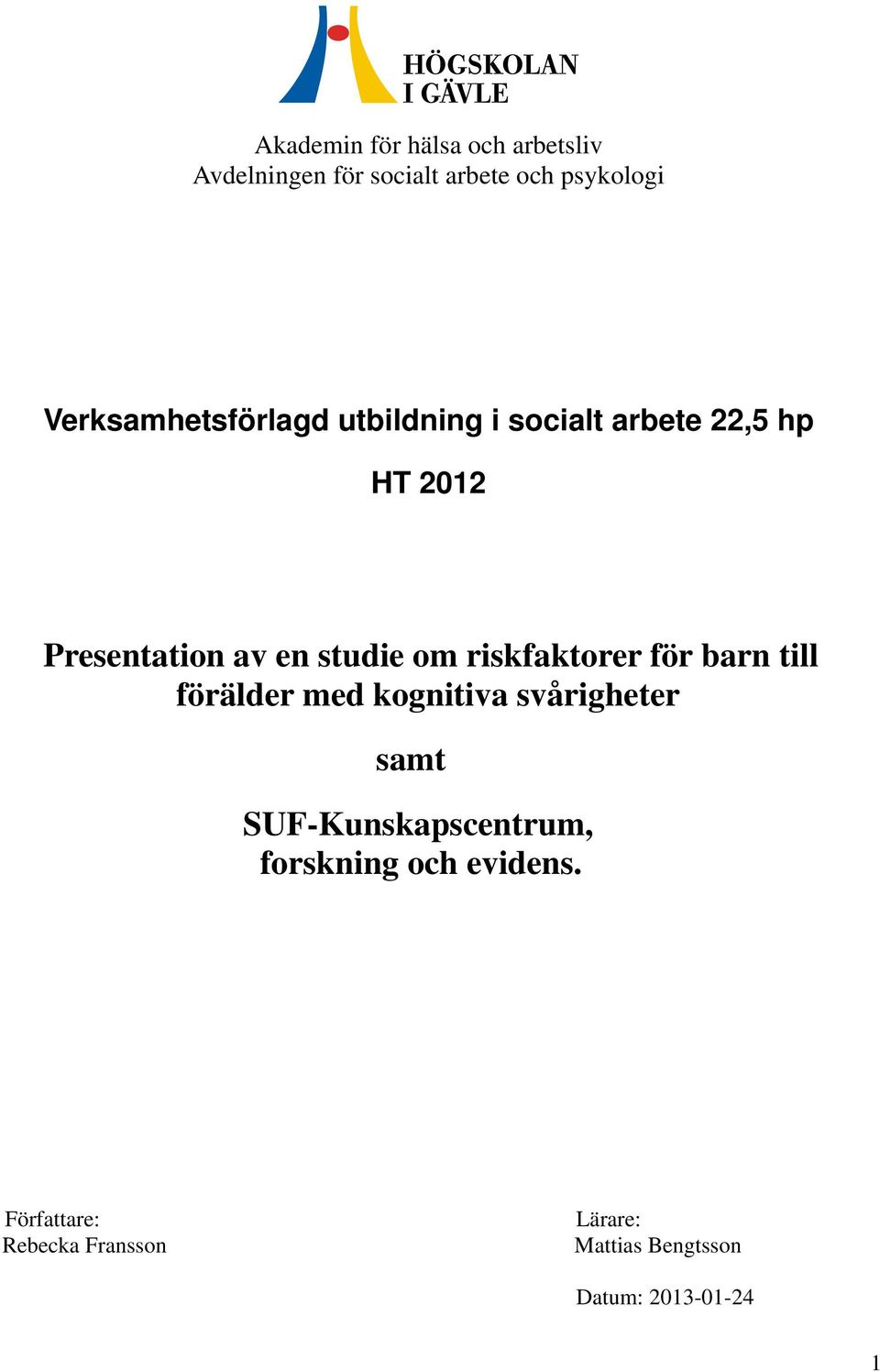 HÖGSKOLAN
I GÄVLE

Akademin för hälsa och arbetsliv
Avdelningen för socialt arbete och psykologi

Verksamhetsförlagd utbildning i socialt arbete 22,5 hp

HT 2012

Presentation av en studie om riskfaktorer för barn till förälder med kognitiva svårigheter

samt

SUF-Kunskapscentrum, forskning och evidens.

Författare:
Rebecka Fransson

Lärare:
Mattias Bengtsson

Datum: 2013-01-24

1